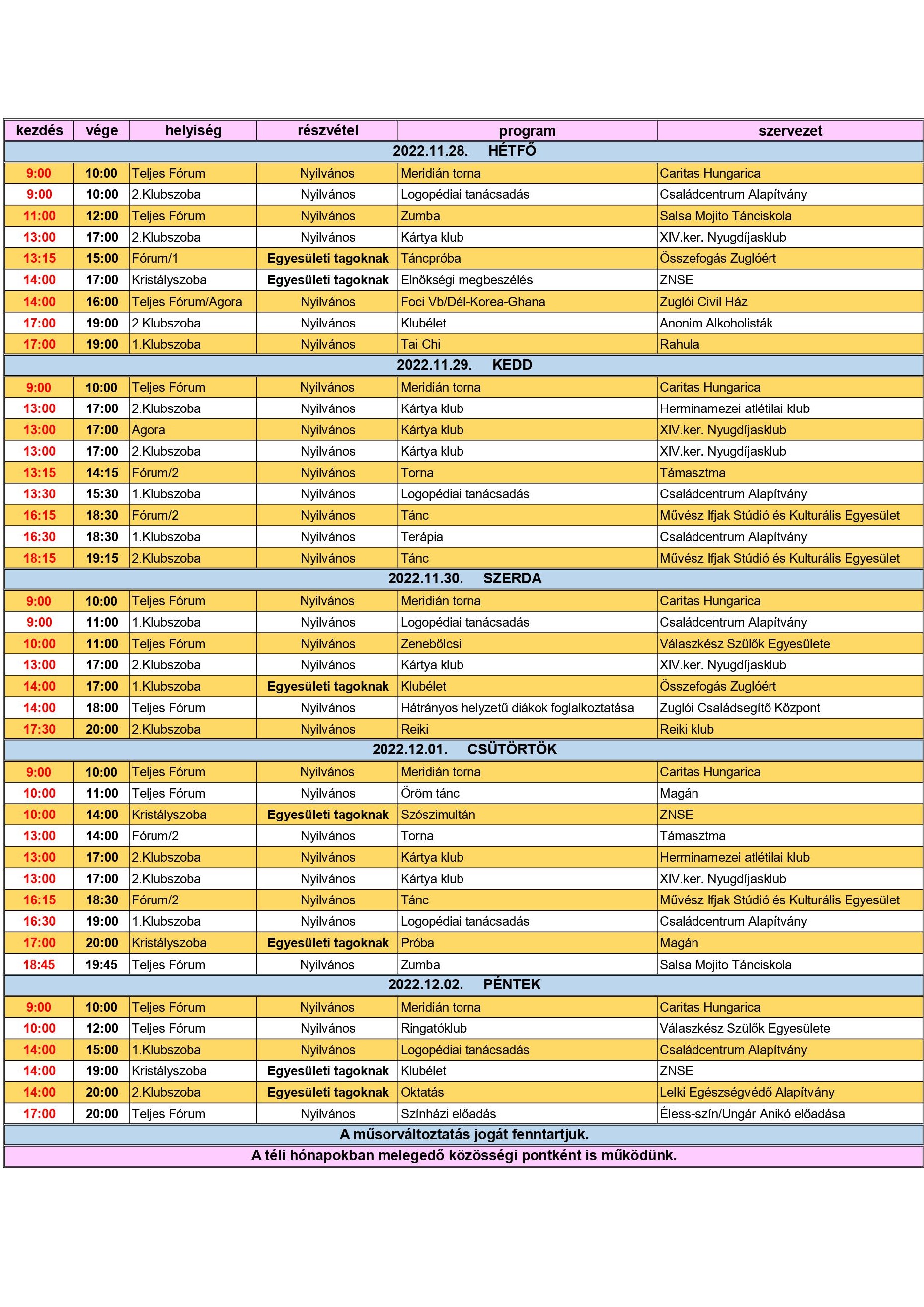 | kezdés | vége | helyiség | részvétel | program | szervezet |
|---|---|---|---|---|---|
| 2022.11.28. HÉTFŐ | | | | | |
| 9:00 | 10:00 | Teljes Fórum | Nyilvános | Meridián torna | Caritas Hungarica |
| 9:00 | 10:00 | 2.Klubszoba | Nyilvános | Logopédiai tanácsadás | Családcentrum Alapítvány |
| 11:00 | 12:00 | Teljes Fórum | Nyilvános | Zumba | Salsa Mojito Tánciskola |
| 13:00 | 17:00 | 2.Klubszoba | Nyilvános | Kártya klub | XIV.ker. Nyugdíjasklub |
| 13:15 | 15:00 | Fórum/1 | Egyesületi tagoknak | Táncpróba | Összefogás Zuglóért |
| 14:00 | 17:00 | Kristályszoba | Egyesületi tagoknak | Elnökségi megbeszélés | ZNSE |
| 14:00 | 16:00 | Teljes Fórum/Agora | Nyilvános | Foci Vb/Dél-Korea-Ghana | Zuglói Civil Ház |
| 17:00 | 19:00 | 2.Klubszoba | Nyilvános | Klubélet | Anonim Alkoholisták |
| 17:00 | 19:00 | 1.Klubszoba | Nyilvános | Tai Chi | Rahula |
| 2022.11.29. KEDD | | | | | |
| 9:00 | 10:00 | Teljes Fórum | Nyilvános | Meridián torna | Caritas Hungarica |
| 13:00 | 17:00 | 2.Klubszoba | Nyilvános | Kártya klub | Herminamezei atlétilai klub |
| 13:00 | 17:00 | Agora | Nyilvános | Kártya klub | XIV.ker. Nyugdíjasklub |
| 13:00 | 17:00 | 2.Klubszoba | Nyilvános | Kártya klub | XIV.ker. Nyugdíjasklub |
| 13:15 | 14:15 | Fórum/2 | Nyilvános | Torna | Támasztma |
| 13:30 | 15:30 | 1.Klubszoba | Nyilvános | Logopédiai tanácsadás | Családcentrum Alapítvány |
| 16:15 | 18:30 | Fórum/2 | Nyilvános | Tánc | Művész Ifjak Stúdió és Kulturális Egyesület |
| 16:30 | 18:30 | 1.Klubszoba | Nyilvános | Terápia | Családcentrum Alapítvány |
| 18:15 | 19:15 | 2.Klubszoba | Nyilvános | Tánc | Művész Ifjak Stúdió és Kulturális Egyesület |
| 2022.11.30. SZERDA | | | | | |
| 9:00 | 10:00 | Teljes Fórum | Nyilvános | Meridián torna | Caritas Hungarica |
| 9:00 | 11:00 | 1.Klubszoba | Nyilvános | Logopédiai tanácsadás | Családcentrum Alapítvány |
| 10:00 | 11:00 | Teljes Fórum | Nyilvános | Zenebölcsi | Válaszkész Szülők Egyesülete |
| 13:00 | 17:00 | 2.Klubszoba | Nyilvános | Kártya klub | XIV.ker. Nyugdíjasklub |
| 14:00 | 17:00 | 1.Klubszoba | Egyesületi tagoknak | Klubélet | Összefogás Zuglóért |
| 14:00 | 18:00 | Teljes Fórum | Nyilvános | Hátrányos helyzetű diákok foglalkoztatása | Zuglói Családsegítő Központ |
| 17:30 | 20:00 | 2.Klubszoba | Nyilvános | Reiki | Reiki klub |
| 2022.12.01. CSÜTÖRTÖK | | | | | |
| 9:00 | 10:00 | Teljes Fórum | Nyilvános | Meridián torna | Caritas Hungarica |
| 10:00 | 11:00 | Teljes Fórum | Nyilvános | Öröm tánc | Magán |
| 10:00 | 14:00 | Kristályszoba | Egyesületi tagoknak | Szószimultán | ZNSE |
| 13:00 | 14:00 | Fórum/2 | Nyilvános | Torna | Támasztma |
| 13:00 | 17:00 | 2.Klubszoba | Nyilvános | Kártya klub | Herminamezei atlétilai klub |
| 13:00 | 17:00 | 2.Klubszoba | Nyilvános | Kártya klub | XIV.ker. Nyugdíjasklub |
| 16:15 | 18:30 | Fórum/2 | Nyilvános | Tánc | Művész Ifjak Stúdió és Kulturális Egyesület |
| 16:30 | 19:00 | 1.Klubszoba | Nyilvános | Logopédiai tanácsadás | Családcentrum Alapítvány |
| 17:00 | 20:00 | Kristályszoba | Egyesületi tagoknak | Próba | Magán |
| 18:45 | 19:45 | Teljes Fórum | Nyilvános | Zumba | Salsa Mojito Tánciskola |
| 2022.12.02. PÉNTEK | | | | | |
| 9:00 | 10:00 | Teljes Fórum | Nyilvános | Meridián torna | Caritas Hungarica |
| 10:00 | 12:00 | Teljes Fórum | Nyilvános | Ringatóklub | Válaszkész Szülők Egyesülete |
| 14:00 | 15:00 | 1.Klubszoba | Nyilvános | Logopédiai tanácsadás | Családcentrum Alapítvány |
| 14:00 | 19:00 | Kristályszoba | Egyesületi tagoknak | Klubélet | ZNSE |
| 14:00 | 20:00 | 2.Klubszoba | Egyesületi tagoknak | Oktatás | Lelki Egészségvédő Alapítvány |
| 17:00 | 20:00 | Teljes Fórum | Nyilvános | Színházi előadás | Éless-szín/Ungár Anikó előadása |
| A műsorváltoztatás jogát fenntartjuk. | | | | | |
| A téli hónapokban melegedő közösségi pontként is működünk. | | | | | |